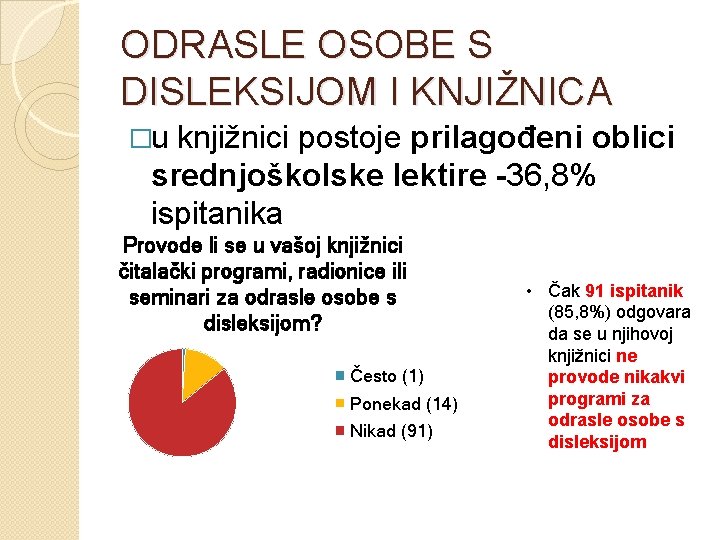 ODRASLE OSOBE S DISLEKSIJOM I KNJIŽNICA

□u knjižnici postoje prilagođeni oblici srednjoškolske lektire -36,8% ispitanika

Provode li se u vašoj knjižnici čitalački programi, radionice ili seminari za odrasle osobe s disleksijom?

Često (1)
Ponekad (14)
Nikad (91)

• Čak 91 ispitanik (85,8%) odgovara da se u njihovoj knjižnici ne provode nikakvi programi za odrasle osobe s disleksijom